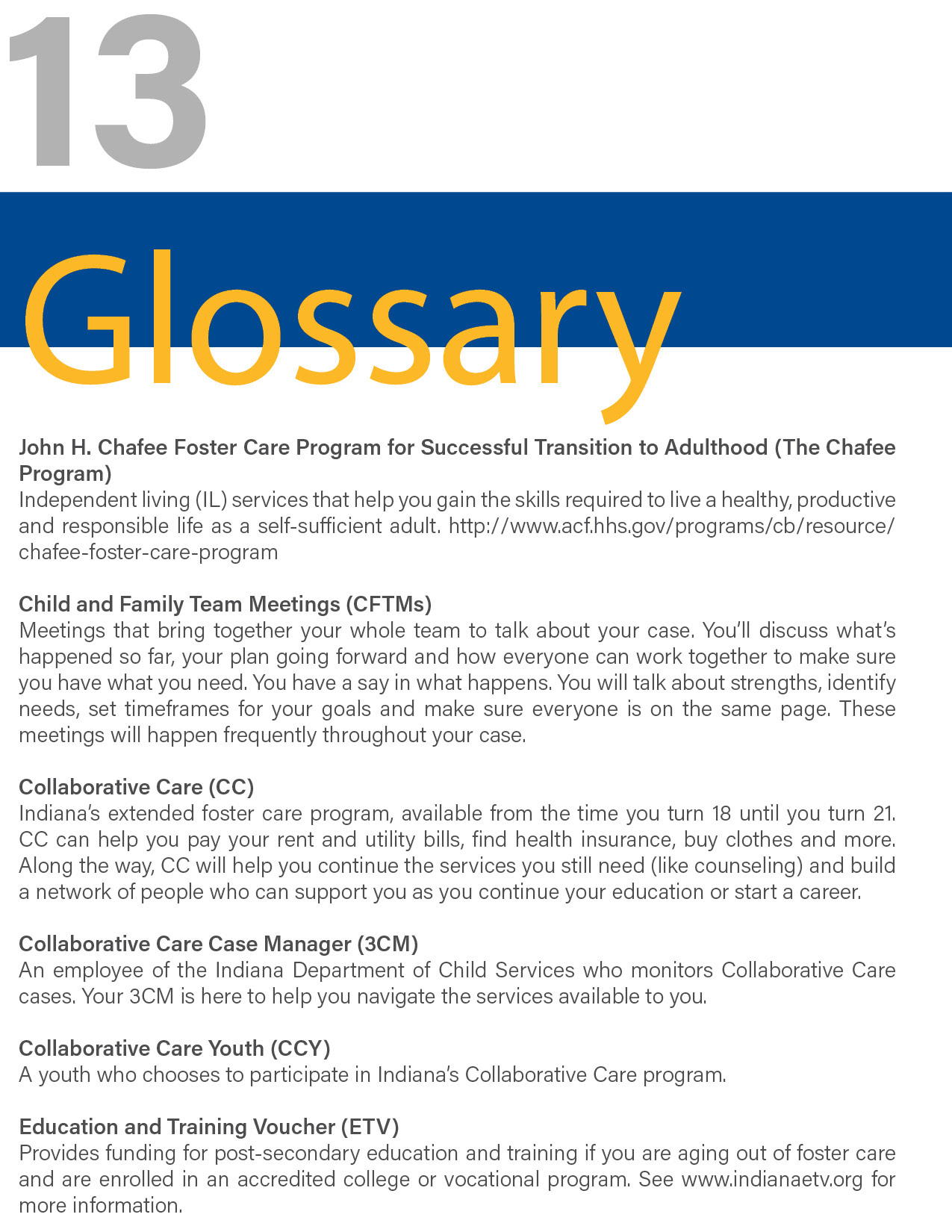 13

Glossary

John H. Chafee Foster Care Program for Successful Transition to Adulthood (The Chafee Program)
Independent living (IL) services that help you gain the skills required to live a healthy, productive and responsible life as a self-sufficient adult. http://www.acf.hhs.gov/programs/cb/resource/chafee-foster-care-program

Child and Family Team Meetings (CFTMs)
Meetings that bring together your whole team to talk about your case. You'll discuss what's happened so far, your plan going forward and how everyone can work together to make sure you have what you need. You have a say in what happens. You will talk about strengths, identify needs, set timeframes for your goals and make sure everyone is on the same page. These meetings will happen frequently throughout your case.

Collaborative Care (CC)
Indiana's extended foster care program, available from the time you turn 18 until you turn 21. CC can help you pay your rent and utility bills, find health insurance, buy clothes and more. Along the way, CC will help you continue the services you still need (like counseling) and build a network of people who can support you as you continue your education or start a career.

Collaborative Care Case Manager (3CM)
An employee of the Indiana Department of Child Services who monitors Collaborative Care cases. Your 3CM is here to help you navigate the services available to you.

Collaborative Care Youth (CCY)
A youth who chooses to participate in Indiana's Collaborative Care program.

Education and Training Voucher (ETV)
Provides funding for post-secondary education and training if you are aging out of foster care and are enrolled in an accredited college or vocational program. See www.indianaetv.org for more information.